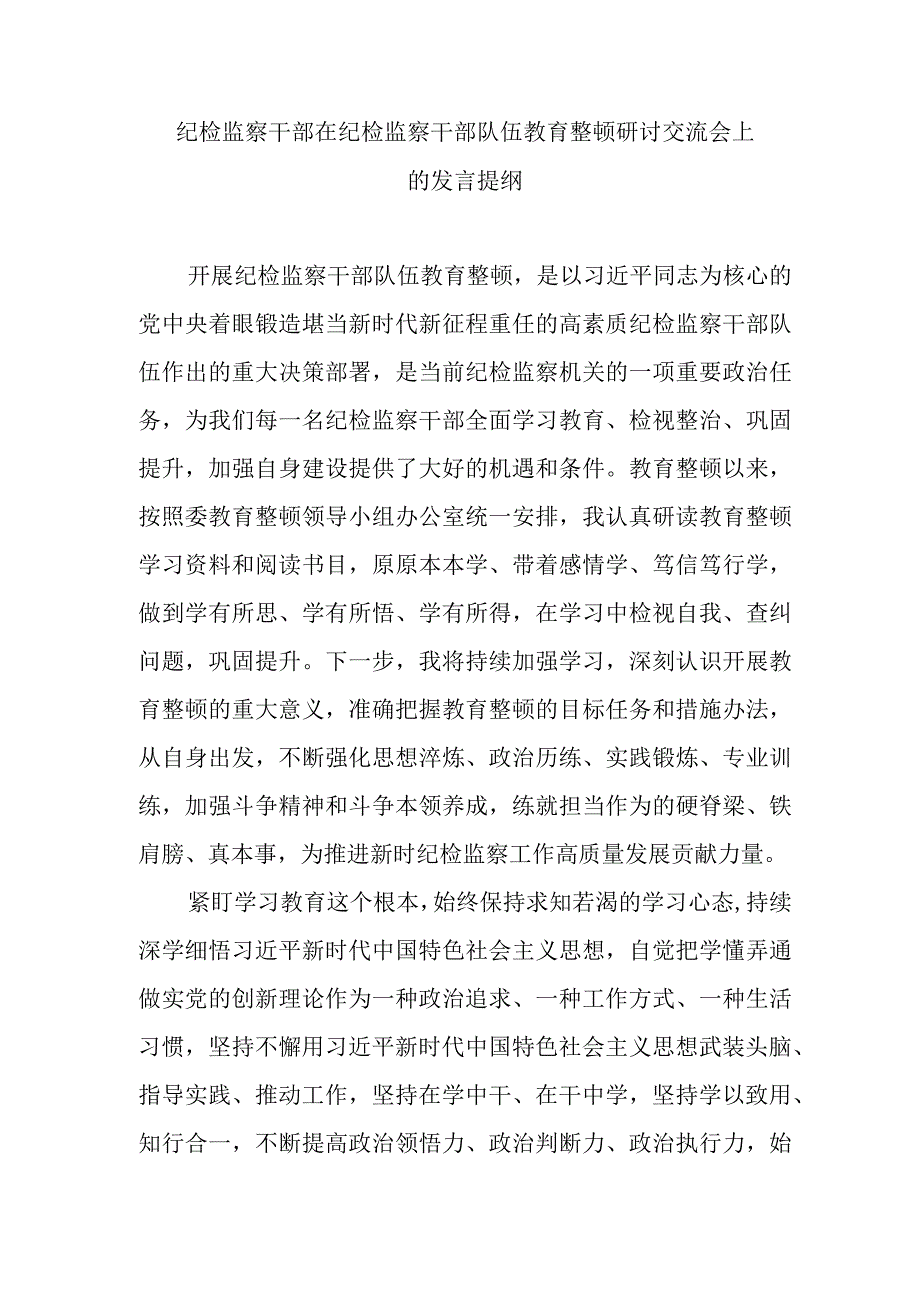 纪检监察干部在纪检监察干部队伍教育整顿研讨交流会上的发言提纲

开展纪检监察干部队伍教育整顿，是以习近平同志为核心的党中央着眼锻造堪当新时代新征程重任的高素质纪检监察干部队伍作出的重大决策部署，是当前纪检监察机关的一项重要政治任务，为我们每一名纪检监察干部全面学习教育、检视整治、巩固提升，加强自身建设提供了大好的机遇和条件。教育整顿以来，按照委教育整顿领导小组办公室统一安排，我认真研读教育整顿学习资料和阅读书目，原原本本学、带着感情学、笃信笃行学，做到学有所思、学有所悟、学有所得，在学习中检视自我、查纠问题，巩固提升。下一步，我将持续加强学习，深刻认识开展教育整顿的重大意义，准确把握教育整顿的目标任务和措施办法，从自身出发，不断强化思想淬炼、政治历练、实践锻炼、专业训练，加强斗争精神和斗争本领养成，练就担当作为的硬脊梁、铁肩膀、真本事，为推进新时纪检监察工作高质量发展贡献力量。

紧盯学习教育这个根本，始终保持求知若渴的学习心态，持续深学细悟习近平新时代中国特色社会主义思想，自觉把学懂弄通做实党的创新理论作为一种政治追求、一种工作方式、一种生活习惯，坚持不懈用习近平新时代中国特色社会主义思想武装头脑、指导实践、推动工作，坚持在学中干、在干中学，坚持学以致用、知行合一，不断提高政治领悟力、政治判断力、政治执行力，始